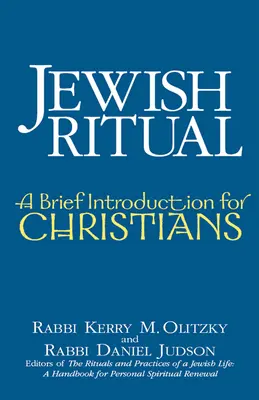 JEWISH RITUAL

A Brief Introduction for CHRISTIANS

RABBI KERRY M. OLITZKY
and
RABBI DANIEL JUDSON
Editors of The Rituals and Practices of a Jewish Life: A Handbook for Personal Spiritual Renewal